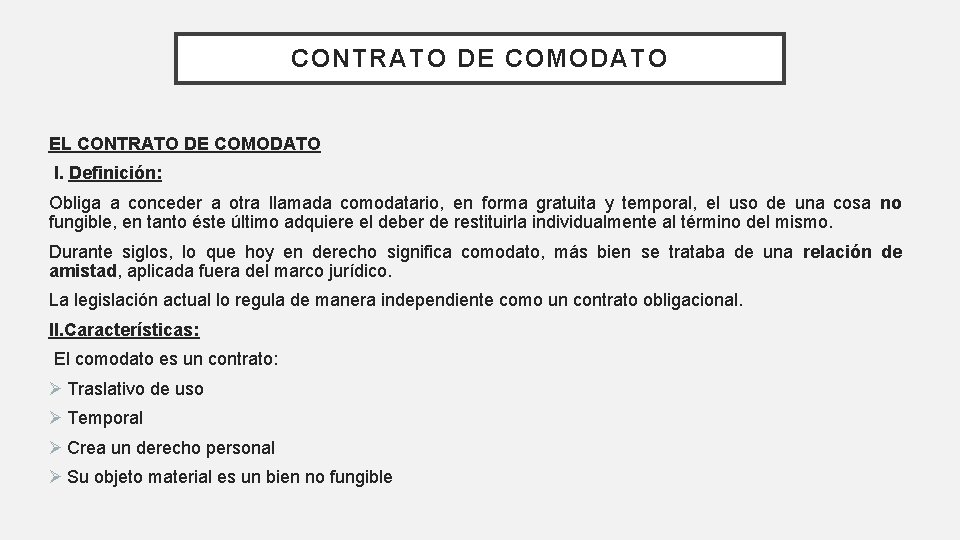 CONTRATO DE COMODATO

EL CONTRATO DE COMODATO

I. Definición:

Obliga a conceder a otra llamada comodatario, en forma gratuita y temporal, el uso de una cosa no fungible, en tanto éste último adquiere el deber de restituirla individualmente al término del mismo.

Durante siglos, lo que hoy en derecho significa comodato, más bien se trataba de una relación de amistad, aplicada fuera del marco jurídico.

La legislación actual lo regula de manera independiente como un contrato obligacional.

II.Características:

El comodato es un contrato:

➢ Traslativo de uso

➢ Temporal

➢ Crea un derecho personal

➢ Su objeto material es un bien no fungible